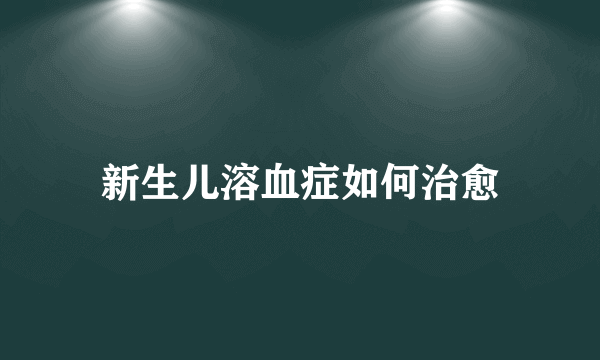 新生儿溶血症如何治愈